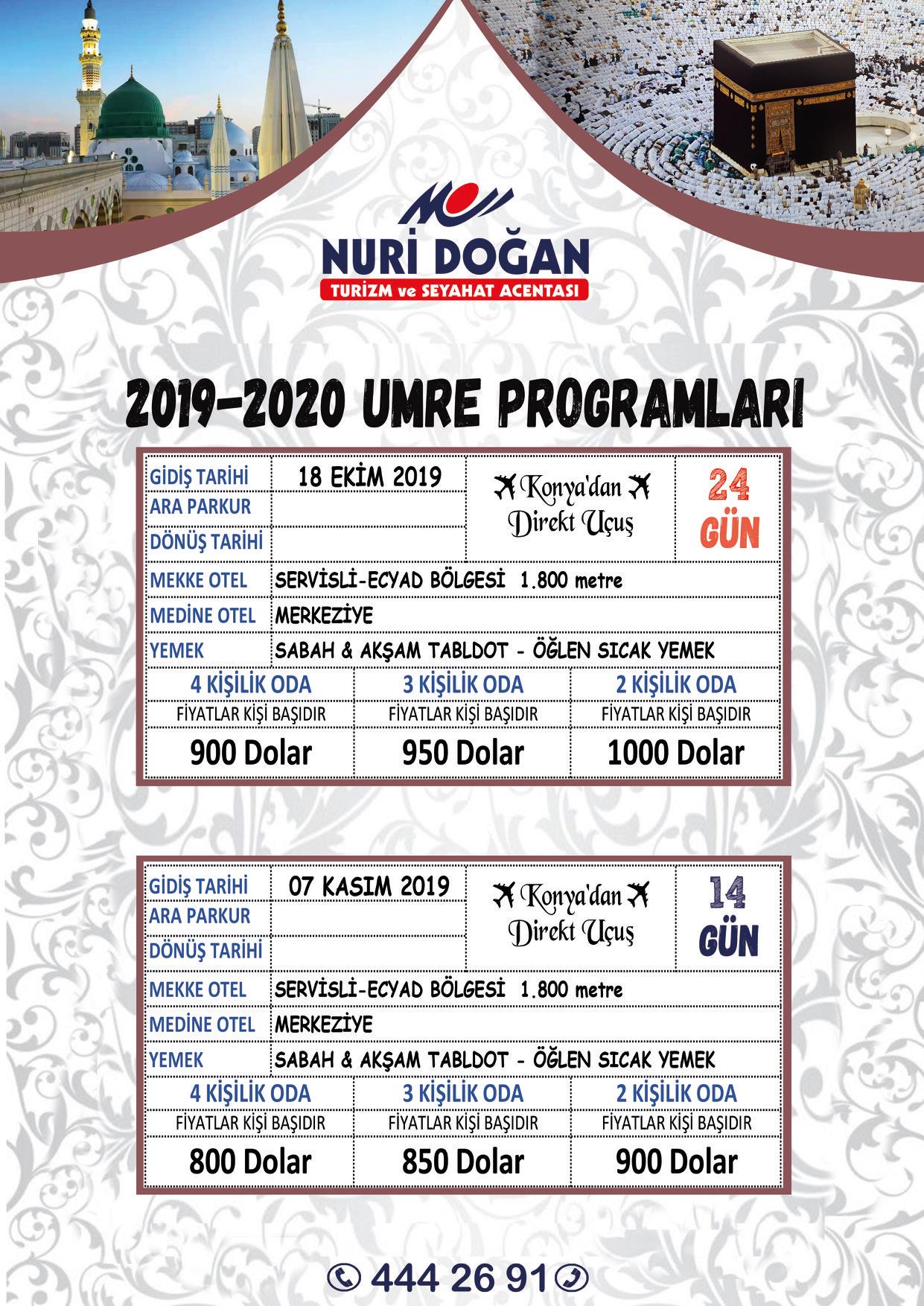 NURİ DOĞAN
TURİZM ve SEYAHAT ACENTASI

2019-2020 UMRE PROGRAMLARI

| GİDİŞ TARİHİ | 18 EKİM 2019 | Konya'dan Direkt Uçuş | 24 GÜN |
|---|---|---|---|
| ARA PARKUR | | | |
| DÖNÜŞ TARİHİ | | | |
| MEKKE OTEL | SERVİSLİ-ECYAD BÖLGESİ 1.800 metre | | |
| MEDİNE OTEL | MERKEZİYE | | |
| YEMEK | SABAH & AKŞAM TABLDOT - ÖĞLEN SICAK YEMEK | | |

| 4 KİŞİLİK ODA | 3 KİŞİLİK ODA | 2 KİŞİLİK ODA |
|---|---|---|
| FİYATLAR KİŞİ BAŞIDIR | FİYATLAR KİŞİ BAŞIDIR | FİYATLAR KİŞİ BAŞIDIR |
| 900 Dolar | 950 Dolar | 1000 Dolar |

| GİDİŞ TARİHİ | 07 KASIM 2019 | Konya'dan Direkt Uçuş | 14 GÜN |
|---|---|---|---|
| ARA PARKUR | | | |
| DÖNÜŞ TARİHİ | | | |
| MEKKE OTEL | SERVİSLİ-ECYAD BÖLGESİ 1.800 metre | | |
| MEDİNE OTEL | MERKEZİYE | | |
| YEMEK | SABAH & AKŞAM TABLDOT - ÖĞLEN SICAK YEMEK | | |

| 4 KİŞİLİK ODA | 3 KİŞİLİK ODA | 2 KİŞİLİK ODA |
|---|---|---|
| FİYATLAR KİŞİ BAŞIDIR | FİYATLAR KİŞİ BAŞIDIR | FİYATLAR KİŞİ BAŞIDIR |
| 800 Dolar | 850 Dolar | 900 Dolar |

444 26 91